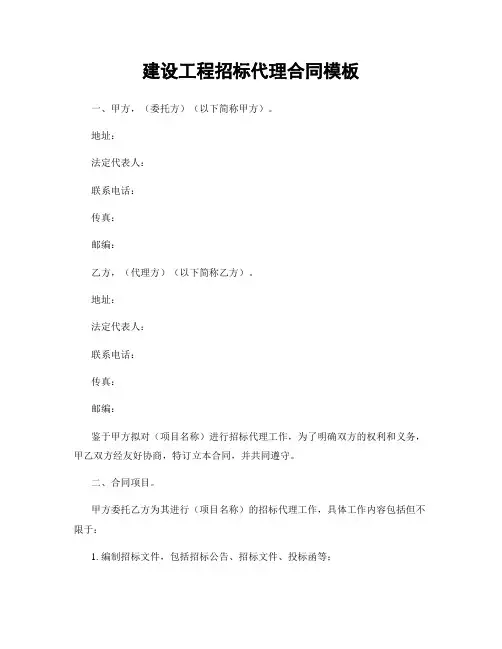 建设工程招标代理合同模板

一、甲方，（委托方）（以下简称甲方）。

地址：

法定代表人：

联系电话：

传真：

邮编：

乙方，（代理方）（以下简称乙方）。

地址：

法定代表人：

联系电话：

传真：

邮编：

鉴于甲方拟对（项目名称）进行招标代理工作，为了明确双方的权利和义务，甲乙双方经友好协商，特订立本合同，并共同遵守。

二、合同项目。

甲方委托乙方为其进行（项目名称）的招标代理工作，具体工作内容包括但不限于：

1. 编制招标文件，包括招标公告、招标文件、投标函等；